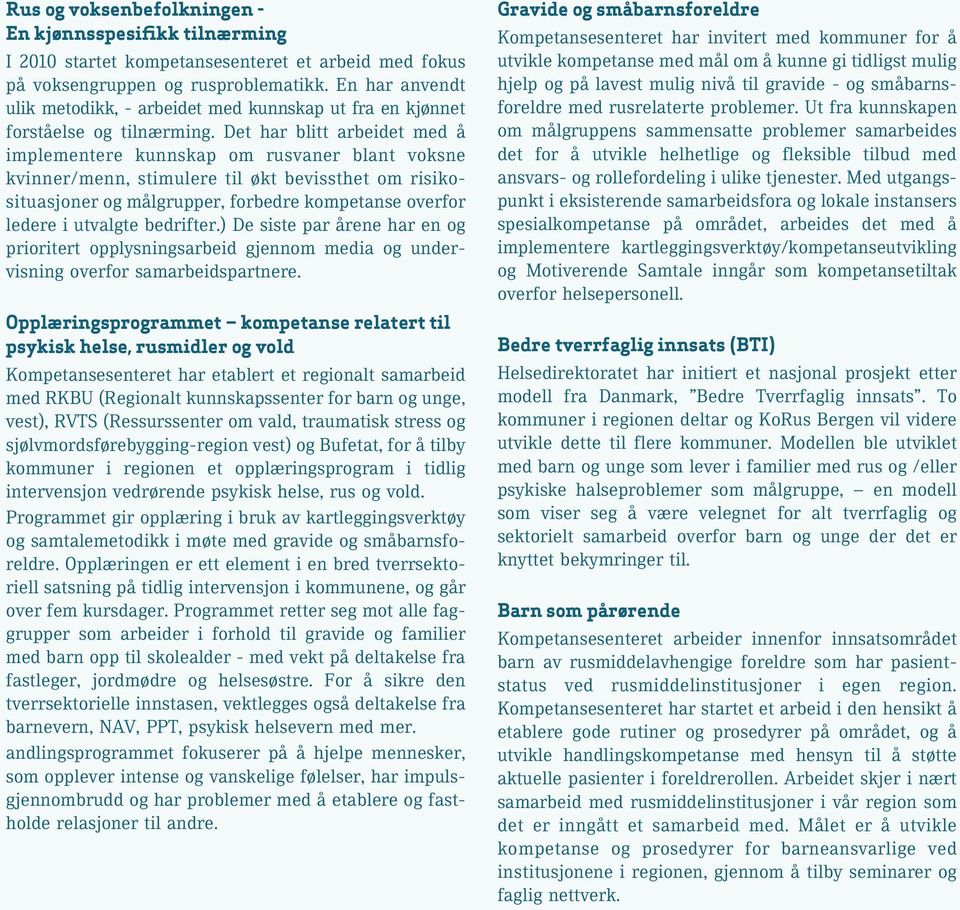 Rus og voksenbefolkningen -
En kjønnsspesifikk tilnærming

I 2010 startet kompetansesenteret et arbeid med fokus på voksengruppen og rusproblematikk. En har anvendt ulik metodikk, - arbeidet med kunnskap ut fra en kjønnet forståelse og tilnærming. Det har blitt arbeidet med å implementere kunnskap om rusvaner blant voksne kvinner/menn, stimulere til økt bevissthet om risikosituasjoner og målgrupper, forbedre kompetanse overfor ledere i utvalgte bedrifter.) De siste par årene har en og prioritert opplysningsarbeid gjennom media og undervisning overfor samarbeidspartnere.

Opplæringsprogrammet – kompetanse relatert til psykisk helse, rusmidler og vold

Kompetansesenteret har etablert et regionalt samarbeid med RKBU (Regionalt kunnskapssenter for barn og unge, vest), RVTS (Ressurssenter om vald, traumatisk stress og sjølvmordsførebygging-region vest) og Bufetat, for å tilby kommuner i regionen et opplæringsprogram i tidlig intervensjon vedrørende psykisk helse, rus og vold.
Programmet gir opplæring i bruk av kartleggingsverktøy og samtalemetodikk i møte med gravide og småbarnsforeldre. Opplæringen er ett element i en bred tverrsektoriell satsning på tidlig intervensjon i kommunene, og går over fem kursdager. Programmet retter seg mot alle faggrupper som arbeider i forhold til gravide og familier med barn opp til skolealder - med vekt på deltakelse fra fastleger, jordmødre og helsesøstre. For å sikre den tverrsektorielle innstasen, vektlegges også deltakelse fra barnevern, NAV, PPT, psykisk helsevern med mer.
andlingsprogrammet fokuserer på å hjelpe mennesker, som opplever intense og vanskelige følelser, har impulsgjennombrudd og har problemer med å etablere og fastholde relasjoner til andre.

Gravide og småbarnsforeldre

Kompetansesenteret har invitert med kommuner for å utvikle kompetanse med mål om å kunne gi tidligst mulig hjelp og på lavest mulig nivå til gravide - og småbarnsforeldre med rusrelaterte problemer. Ut fra kunnskapen om målgruppens sammensatte problemer samarbeides det for å utvikle helhetlige og fleksible tilbud med ansvars- og rollefordeling i ulike tjenester. Med utgangspunkt i eksisterende samarbeidsfora og lokale instansers spesialkompetanse på området, arbeides det med å implementere kartleggingsverktøy/kompetanseutvikling og Motiverende Samtale inngår som kompetansetiltak overfor helsepersonell.

Bedre tverrfaglig innsats (BTI)

Helsedirektoratet har initiert et nasjonal prosjekt etter modell fra Danmark, "Bedre Tverrfaglig innsats". To kommuner i regionen deltar og KoRus Bergen vil videre utvikle dette til flere kommuner. Modellen ble utviklet med barn og unge som lever i familier med rus og /eller psykiske halseproblemer som målgruppe, – en modell som viser seg å være velegnet for alt tverrfaglig og sektorielt samarbeid overfor barn og unge der det er knyttet bekymringer til.

Barn som pårørende

Kompetansesenteret arbeider innenfor innsatsområdet barn av rusmiddelavhengige foreldre som har pasientstatus ved rusmiddelinstitusjoner i egen region. Kompetansesenteret har startet et arbeid i den hensikt å etablere gode rutiner og prosedyrer på området, og å utvikle handlingskompetanse med hensyn til å støtte aktuelle pasienter i foreldrerollen. Arbeidet skjer i nært samarbeid med rusmiddelinstitusjoner i vår region som det er inngått et samarbeid med. Målet er å utvikle kompetanse og prosedyrer for barneansvarlige ved institusjonene i regionen, gjennom å tilby seminarer og faglig nettverk.